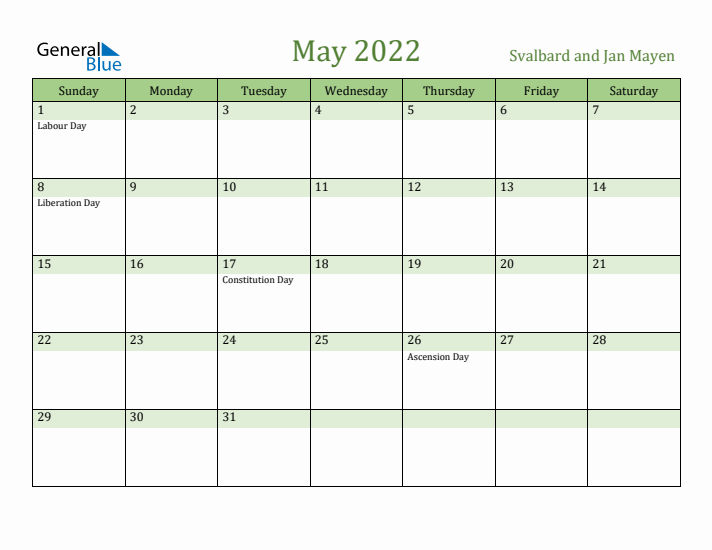 General Blue

May 2022

Svalbard and Jan Mayen

| Sunday | Monday | Tuesday | Wednesday | Thursday | Friday | Saturday |
|---|---|---|---|---|---|---|
| 1 Labour Day | 2 | 3 | 4 | 5 | 6 | 7 |
| 8 Liberation Day | 9 | 10 | 11 | 12 | 13 | 14 |
| 15 | 16 | 17 Constitution Day | 18 | 19 | 20 | 21 |
| 22 | 23 | 24 | 25 | 26 Ascension Day | 27 | 28 |
| 29 | 30 | 31 | | | | |